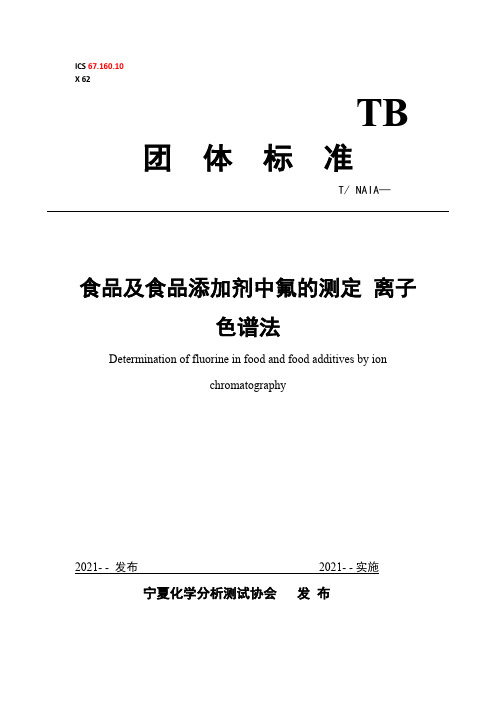 ICS 67.160.10
X 62

TB

团 体 标 准

T/ NAIA—

食品及食品添加剂中氟的测定 离子色谱法

Determination of fluorine in food and food additives by ion chromatography

2021- - 发布 2021- - 实施

宁夏化学分析测试协会 发 布